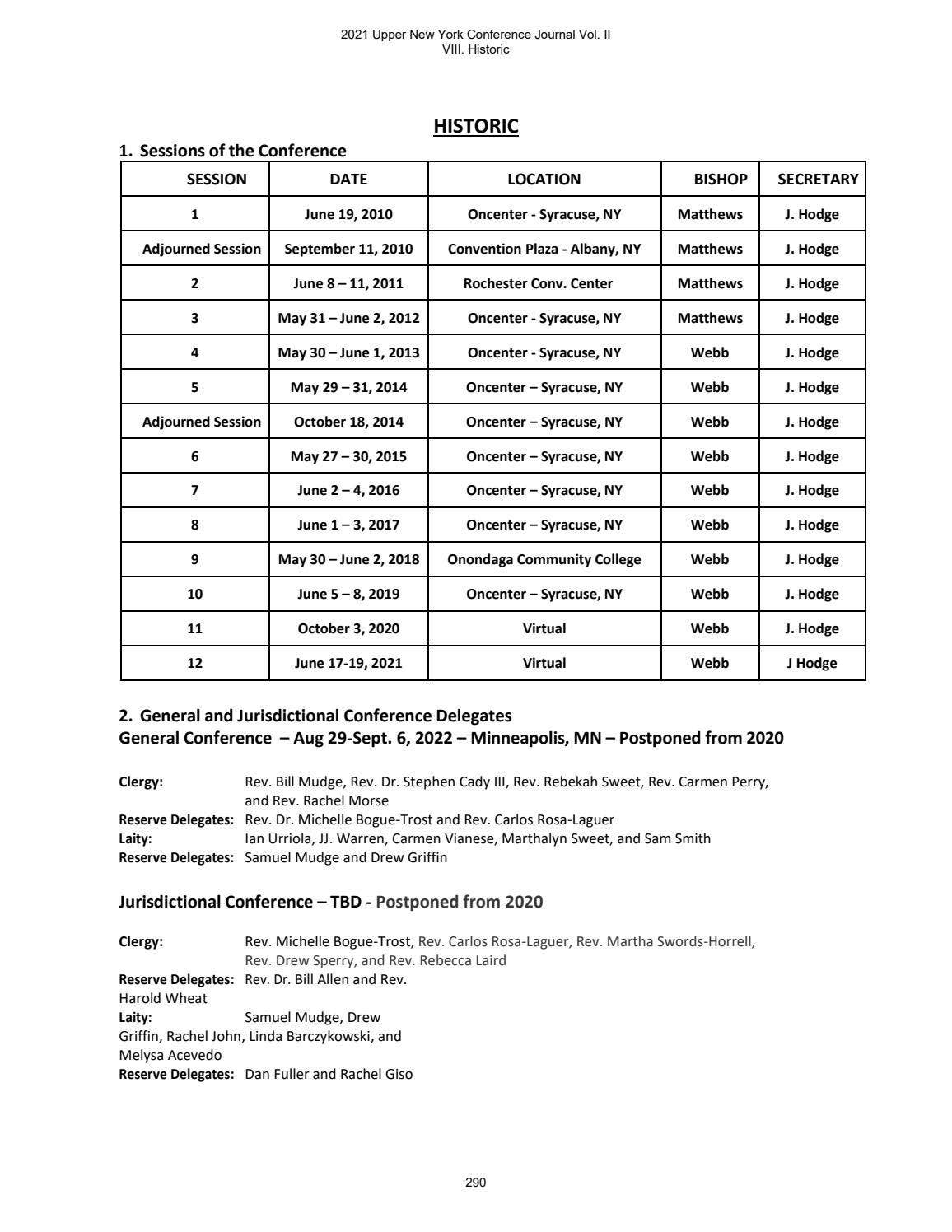 2021 Upper New York Conference Journal Vol. II
VIII. Historic

HISTORIC

1. Sessions of the Conference

| SESSION | DATE | LOCATION | BISHOP | SECRETARY |
|---|---|---|---|---|
| 1 | June 19, 2010 | Oncenter - Syracuse, NY | Matthews | J. Hodge |
| Adjourned Session | September 11, 2010 | Convention Plaza - Albany, NY | Matthews | J. Hodge |
| 2 | June 8 – 11, 2011 | Rochester Conv. Center | Matthews | J. Hodge |
| 3 | May 31 – June 2, 2012 | Oncenter - Syracuse, NY | Matthews | J. Hodge |
| 4 | May 30 – June 1, 2013 | Oncenter - Syracuse, NY | Webb | J. Hodge |
| 5 | May 29 – 31, 2014 | Oncenter – Syracuse, NY | Webb | J. Hodge |
| Adjourned Session | October 18, 2014 | Oncenter – Syracuse, NY | Webb | J. Hodge |
| 6 | May 27 – 30, 2015 | Oncenter – Syracuse, NY | Webb | J. Hodge |
| 7 | June 2 – 4, 2016 | Oncenter – Syracuse, NY | Webb | J. Hodge |
| 8 | June 1 – 3, 2017 | Oncenter – Syracuse, NY | Webb | J. Hodge |
| 9 | May 30 – June 2, 2018 | Onondaga Community College | Webb | J. Hodge |
| 10 | June 5 – 8, 2019 | Oncenter – Syracuse, NY | Webb | J. Hodge |
| 11 | October 3, 2020 | Virtual | Webb | J. Hodge |
| 12 | June 17-19, 2021 | Virtual | Webb | J Hodge |

2. General and Jurisdictional Conference Delegates
General Conference – Aug 29-Sept. 6, 2022 – Minneapolis, MN – Postponed from 2020

Clergy: Rev. Bill Mudge, Rev. Dr. Stephen Cady III, Rev. Rebekah Sweet, Rev. Carmen Perry, and Rev. Rachel Morse
Reserve Delegates: Rev. Dr. Michelle Bogue-Trost and Rev. Carlos Rosa-Laguer
Laity: Ian Urriola, JJ. Warren, Carmen Vianese, Marthalyn Sweet, and Sam Smith
Reserve Delegates: Samuel Mudge and Drew Griffin

Jurisdictional Conference – TBD - Postponed from 2020

Clergy: Rev. Michelle Bogue-Trost, Rev. Carlos Rosa-Laguer, Rev. Martha Swords-Horrell, Rev. Drew Sperry, and Rev. Rebecca Laird
Reserve Delegates: Rev. Dr. Bill Allen and Rev. Harold Wheat
Laity: Samuel Mudge, Drew Griffin, Rachel John, Linda Barczykowski, and Melysa Acevedo
Reserve Delegates: Dan Fuller and Rachel Giso

290